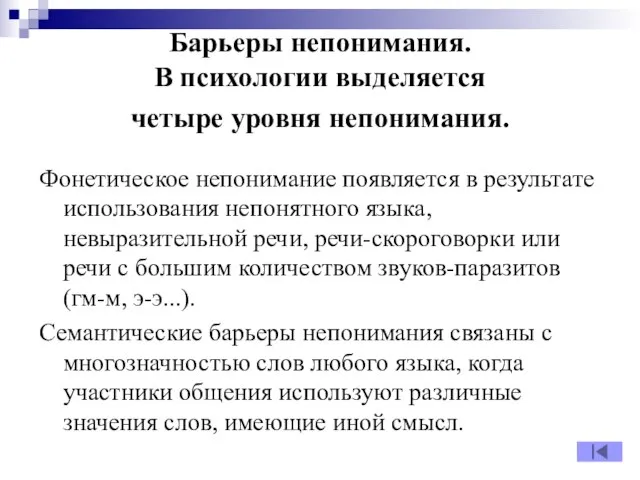 Барьеры непонимания.
В психологии выделяется
четыре уровня непонимания.

Фонетическое непонимание появляется в результате использования непонятного языка, невыразительной речи, речи-скороговорки или речи с большим количеством звуков-паразитов (гм-м, э-э...).

Семантические барьеры непонимания связаны с многозначностью слов любого языка, когда участники общения используют различные значения слов, имеющие иной смысл.